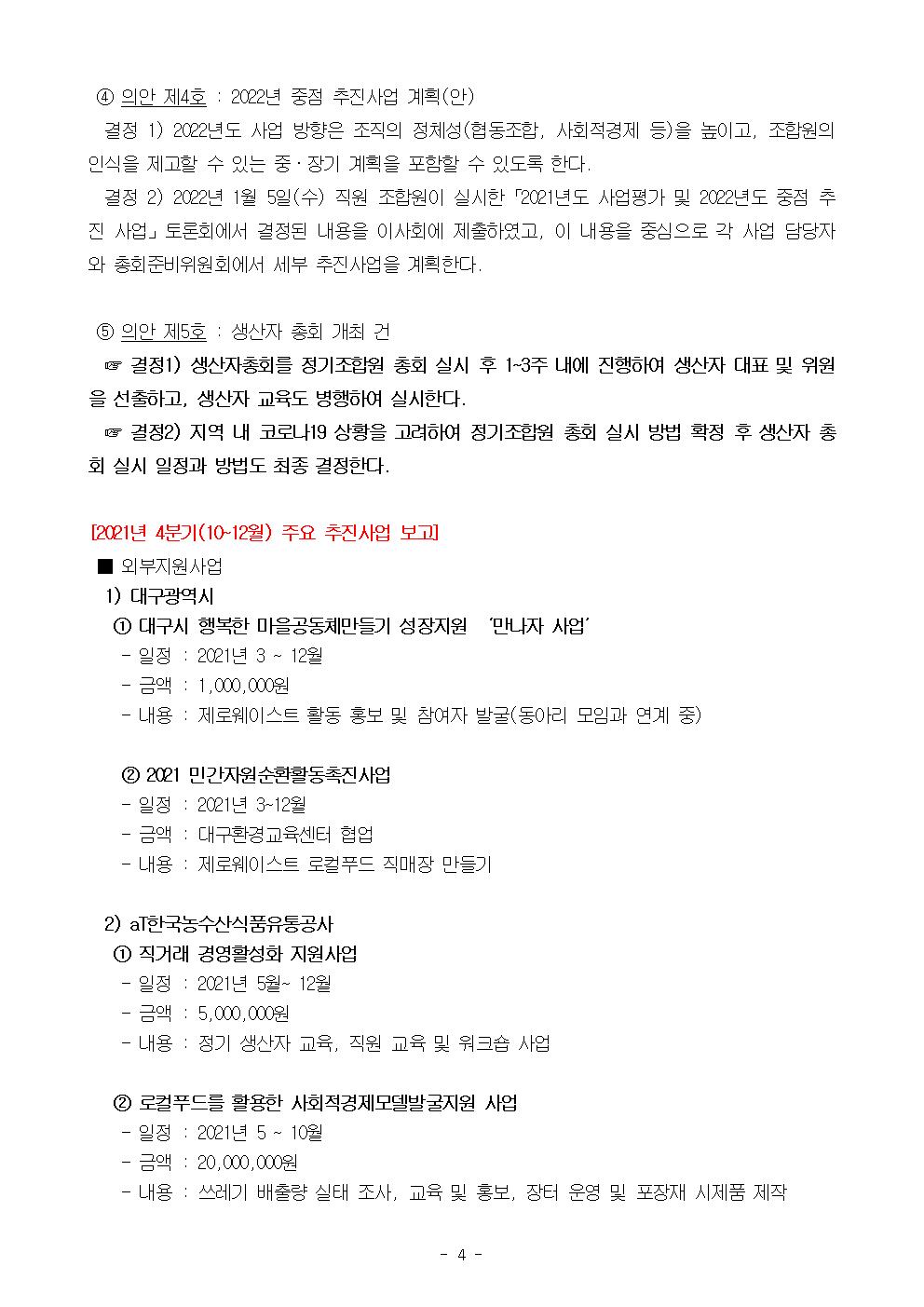 ④ 의안 제4호 : 2022년 중점 추진사업 계획(안)

결정 1) 2022년도 사업 방향은 조직의 정체성(협동조합, 사회적경제 등)을 높이고, 조합원의 인식을 제고할 수 있는 중·장기 계획을 포함할 수 있도록 한다.

결정 2) 2022년 1월 5일(수) 직원 조합원이 실시한 「2021년도 사업평가 및 2022년도 중점 추진 사업」토론회에서 결정된 내용을 이사회에 제출하였고, 이 내용을 중심으로 각 사업 담당자와 총회준비위원회에서 세부 추진사업을 계획한다.

⑤ 의안 제5호 : 생산자 총회 개최 건

☞ 결정1) 생산자총회를 정기조합원 총회 실시 후 1~3주 내에 진행하여 생산자 대표 및 위원을 선출하고, 생산자 교육도 병행하여 실시한다.

☞ 결정2) 지역 내 코로나19 상황을 고려하여 정기조합원 총회 실시 방법 확정 후 생산자 총회 실시 일정과 방법도 최종 결정한다.

[2021년 4분기(10~12월) 주요 추진사업 보고]

■ 외부지원사업

1) 대구광역시

① 대구시 행복한 마을공동체만들기 성장지원 '만나자 사업'
- 일정 : 2021년 3 ~ 12월
- 금액 : 1,000,000원
- 내용 : 제로웨이스트 활동 홍보 및 참여자 발굴(동아리 모임과 연계 중)

② 2021 민간자원순환활동촉진사업
- 일정 : 2021년 3~12월
- 금액 : 대구환경교육센터 협업
- 내용 : 제로웨이스트 로컬푸드 직매장 만들기

2) aT한국농수산식품유통공사

① 직거래 경영활성화 지원사업
- 일정 : 2021년 5월~ 12월
- 금액 : 5,000,000원
- 내용 : 정기 생산자 교육, 직원 교육 및 워크숍 사업

② 로컬푸드를 활용한 사회적경제모델발굴지원 사업
- 일정 : 2021년 5 ~ 10월
- 금액 : 20,000,000원
- 내용 : 쓰레기 배출량 실태 조사, 교육 및 홍보, 장터 운영 및 포장재 시제품 제작

- 4 -